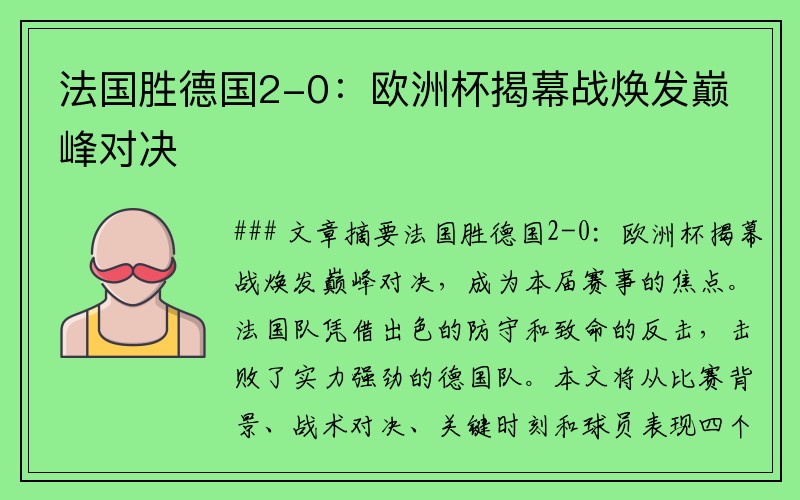 法国胜德国2-0：欧洲杯揭幕战焕发巅峰对决

### 文章摘要法国胜德国2-0：欧洲杯揭幕战焕发巅峰对决，成为本届赛事的焦点。法国队凭借出色的防守和致命的反击，击败了实力强劲的德国队。本文将从比赛背景、战术对决、关键时刻和球员表现四个